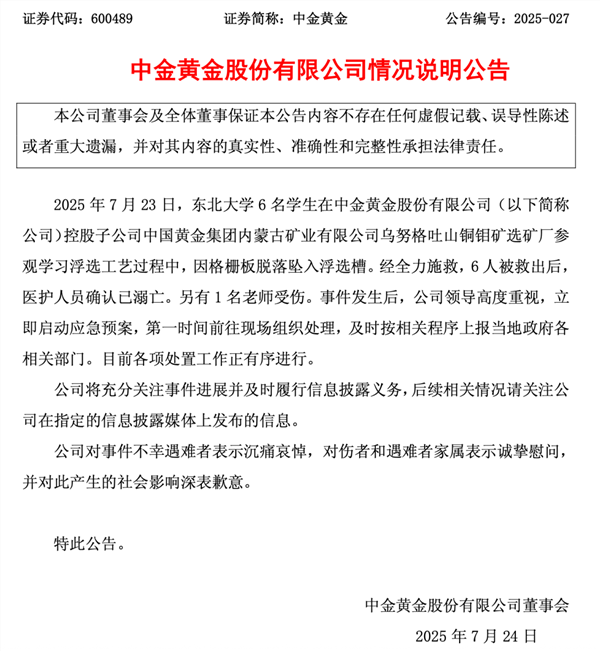 证券代码：600489　　证券简称：中金黄金　　公告编号：2025-027

中金黄金股份有限公司情况说明公告

本公司董事会及全体董事保证本公告内容不存在任何虚假记载、误导性陈述或者重大遗漏，并对其内容的真实性、准确性和完整性承担法律责任。

2025 年 7 月 23 日，东北大学 6 名学生在中金黄金股份有限公司（以下简称公司）控股子公司中国黄金集团内蒙古矿业有限公司乌努格吐山铜钼矿选矿厂参观学习浮选工艺过程中，因格栅板脱落坠入浮选槽。经全力施救，6 人被救出后，医护人员确认已溺亡。另有 1 名老师受伤。事件发生后，公司领导高度重视，立即启动应急预案，第一时间前往现场组织处理，及时按相关程序上报当地政府各相关部门。目前各项处置工作正有序进行。

公司将充分关注事件进展并及时履行信息披露义务，后续相关情况请关注公司在指定的信息披露媒体上发布的信息。

公司对事件不幸遇难者表示沉痛哀悼，对伤者和遇难者家属表示诚挚慰问，并对此产生的社会影响深表歉意。

特此公告。

中金黄金股份有限公司董事会

2025 年 7 月 24 日